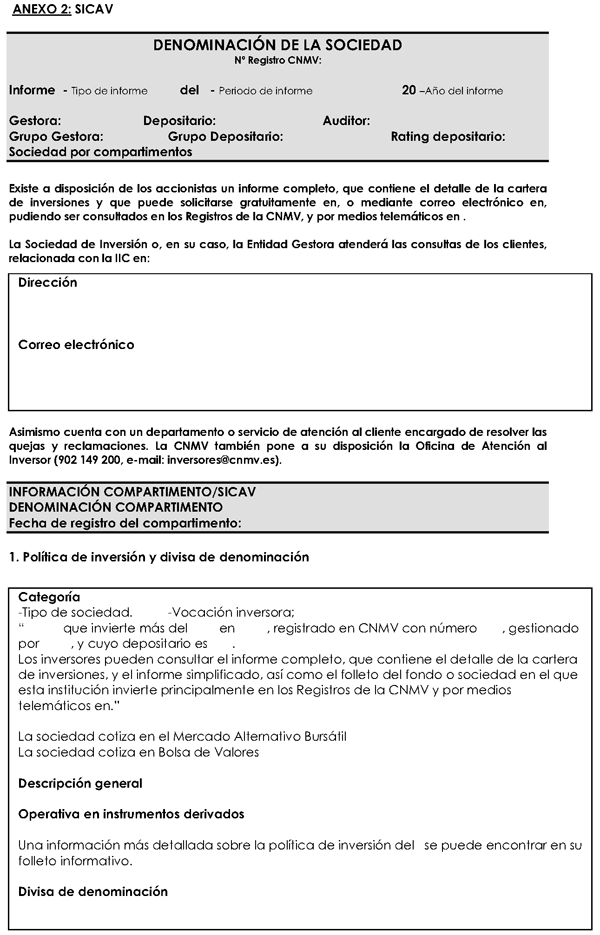 ANEXO 2: SICAV

DENOMINACIÓN DE LA SOCIEDAD
Nº Registro CNMV:

Informe - Tipo de informe del - Periodo de informe 20 –Año del informe

Gestora: Depositario: Auditor:
Grupo Gestora: Grupo Depositario: Rating depositario:
Sociedad por compartimentos

Existe a disposición de los accionistas un informe completo, que contiene el detalle de la cartera de inversiones y que puede solicitarse gratuitamente en, o mediante correo electrónico en, pudiendo ser consultados en los Registros de la CNMV, y por medios telemáticos en .

La Sociedad de Inversión o, en su caso, la Entidad Gestora atenderá las consultas de los clientes, relacionada con la IIC en:

Dirección

Correo electrónico

Asimismo cuenta con un departamento o servicio de atención al cliente encargado de resolver las quejas y reclamaciones. La CNMV también pone a su disposición la Oficina de Atención al Inversor (902 149 200, e-mail: inversores@cnmv.es).

INFORMACIÓN COMPARTIMENTO/SICAV
DENOMINACIÓN COMPARTIMENTO
Fecha de registro del compartimento:

1. Política de inversión y divisa de denominación

Categoría
-Tipo de sociedad. -Vocación inversora;
" que invierte más del en , registrado en CNMV con número , gestionado por , y cuyo depositario es .
Los inversores pueden consultar el informe completo, que contiene el detalle de la cartera de inversiones, y el informe simplificado, así como el folleto del fondo o sociedad en el que esta institución invierte principalmente en los Registros de la CNMV y por medios telemáticos en."

La sociedad cotiza en el Mercado Alternativo Bursátil
La sociedad cotiza en Bolsa de Valores

Descripción general

Operativa en instrumentos derivados

Una información más detallada sobre la política de inversión del se puede encontrar en su folleto informativo.

Divisa de denominación